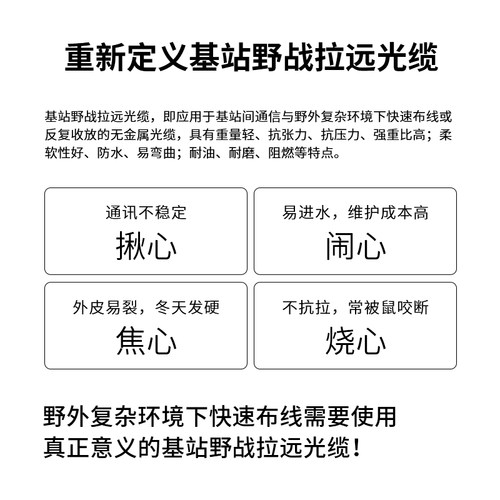 重新定义基站野战拉远光缆

基站野战拉远光缆，即应用于基站间通信与野外复杂环境下快速布线或反复收放的无金属光缆，具有重量轻、抗张力、抗压力、强重比高；柔软性好、防水、易弯曲；耐油、耐磨、阻燃等特点。

通讯不稳定
揪心

易进水，维护成本高
闹心

外皮易裂，冬天发硬
焦心

不抗拉，常被鼠咬断
烧心

野外复杂环境下快速布线需要使用
真正意义的基站野战拉远光缆！